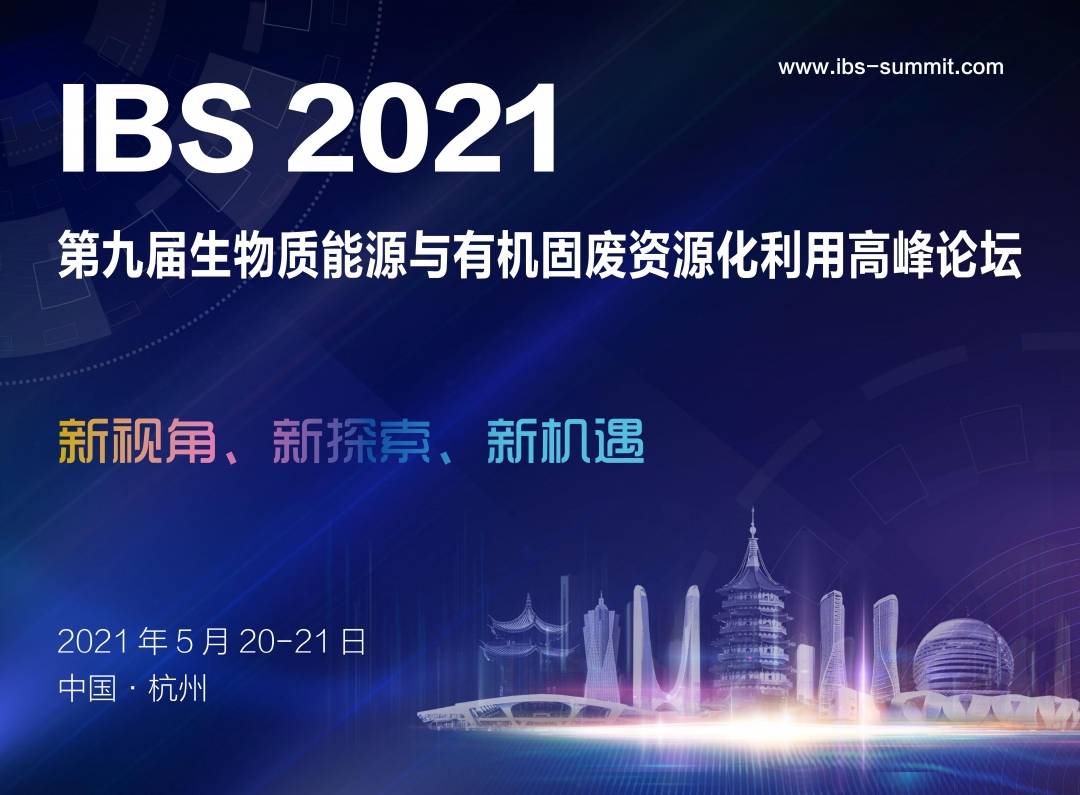 www.ibs-summit.com

IBS 2021

第九届生物质能源与有机固废资源化利用高峰论坛

新视角、新探索、新机遇

2021 年 5 月 20-21 日
中国 · 杭州